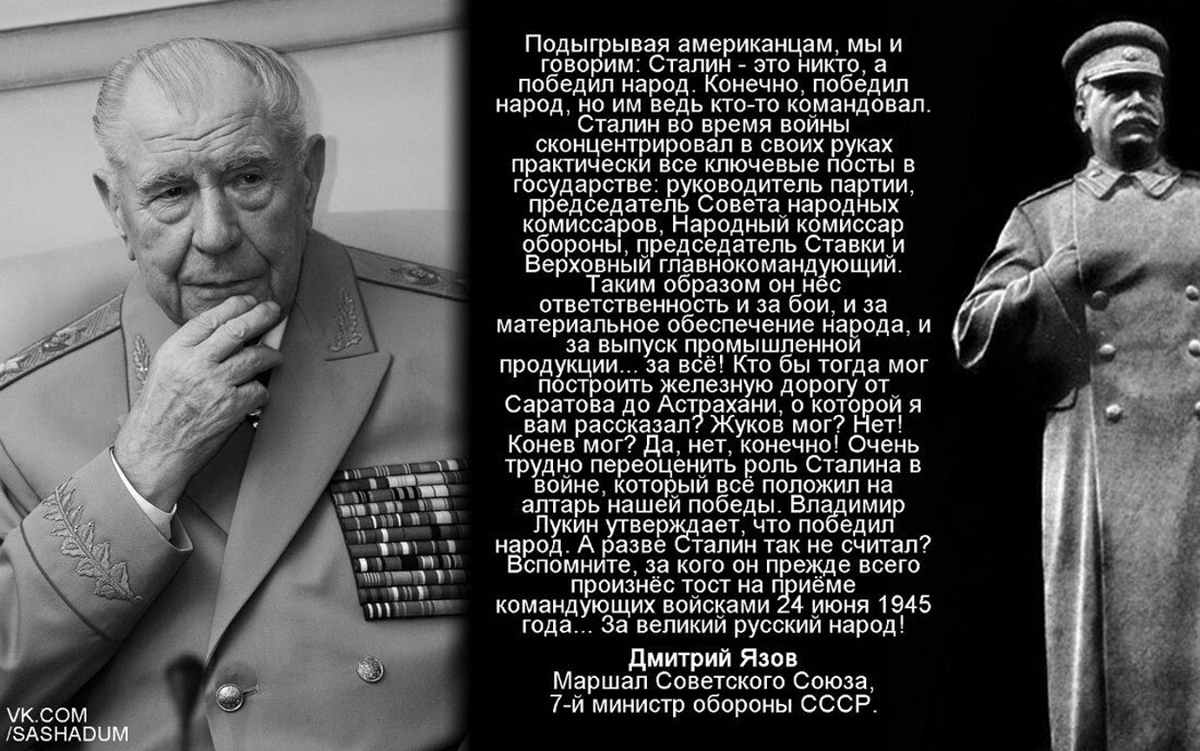 Подыгрывая американцам, мы и говорим: Сталин - это никто, а победил народ. Конечно, победил народ, но им ведь кто-то командовал. Сталин во время войны сконцентрировал в своих руках практически все ключевые посты в государстве: руководитель партии, председатель Совета народных комиссаров, Народный комиссар обороны, председатель Ставки и Верховный главнокомандующий. Таким образом он нёс ответственность и за бои, и за материальное обеспечение народа, и за выпуск промышленной продукции... за всё! Кто бы тогда мог построить железную дорогу от Саратова до Астрахани, о которой я вам рассказал? Жуков мог? Нет! Конев мог? Да, нет, конечно! Очень трудно переоценить роль Сталина в войне, который всё положил на алтарь нашей победы. Владимир Лукин утверждает, что победил народ. А разве Сталин так не считал? Вспомните, за кого он прежде всего произнёс тост на приёме командующих войсками 24 июня 1945 года... За великий русский народ!

Дмитрий Язов
Маршал Советского Союза,
7-й министр обороны СССР.

VK.COM
/SASHADUM